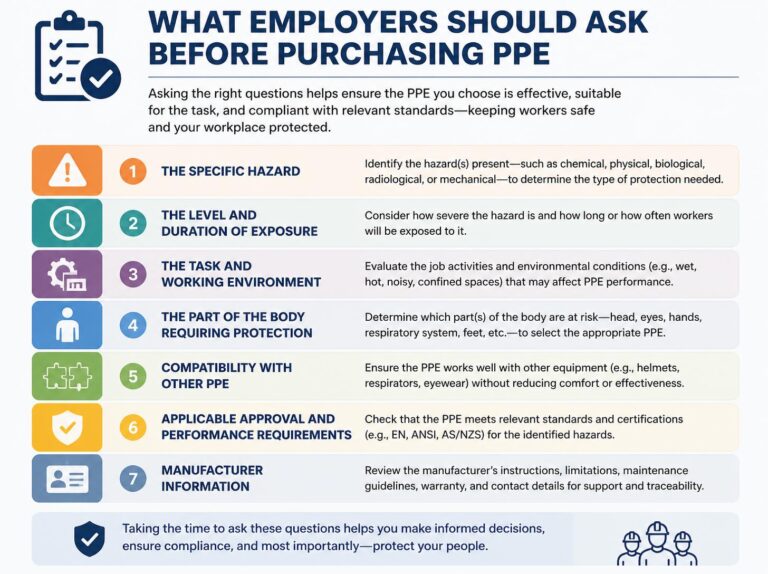 WHAT EMPLOYERS SHOULD ASK BEFORE PURCHASING PPE

Asking the right questions helps ensure the PPE you choose is effective, suitable for the task, and compliant with relevant standards—keeping workers safe and your workplace protected.

1 THE SPECIFIC HAZARD
Identify the hazard(s) present—such as chemical, physical, biological, radiological, or mechanical—to determine the type of protection needed.

2 THE LEVEL AND DURATION OF EXPOSURE
Consider how severe the hazard is and how long or how often workers will be exposed to it.

3 THE TASK AND WORKING ENVIRONMENT
Evaluate the job activities and environmental conditions (e.g., wet, hot, noisy, confined spaces) that may affect PPE performance.

4 THE PART OF THE BODY REQUIRING PROTECTION
Determine which part(s) of the body are at risk—head, eyes, hands, respiratory system, feet, etc.—to select the appropriate PPE.

5 COMPATIBILITY WITH OTHER PPE
Ensure the PPE works well with other equipment (e.g., helmets, respirators, eyewear) without reducing comfort or effectiveness.

6 APPLICABLE APPROVAL AND PERFORMANCE REQUIREMENTS
Check that the PPE meets relevant standards and certifications (e.g., EN, ANSI, AS/NZS) for the identified hazards.

7 MANUFACTURER INFORMATION
Review the manufacturer's instructions, limitations, maintenance guidelines, warranty, and contact details for support and traceability.

Taking the time to ask these questions helps you make informed decisions, ensure compliance, and most importantly—protect your people.